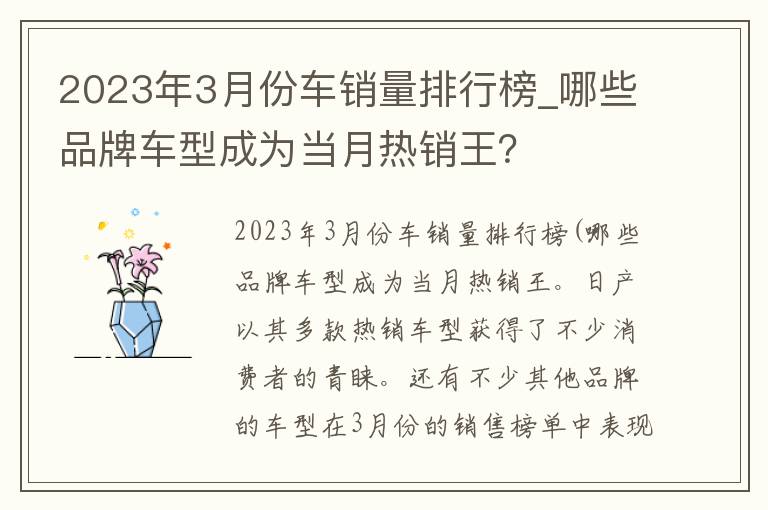 2023年3月份车销量排行榜_哪些品牌车型成为当月热销王?

2023年3月份车销量排行榜(哪些品牌车型成为当月热销王。日产以其多款热销车型获得了不少消费者的青睐。还有不少其他品牌的车型在3月份的销售榜单中表现